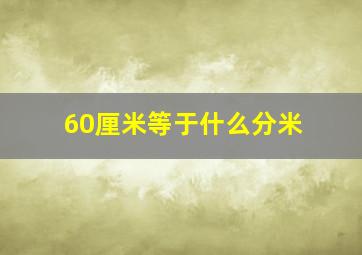 60厘米等于什么分米